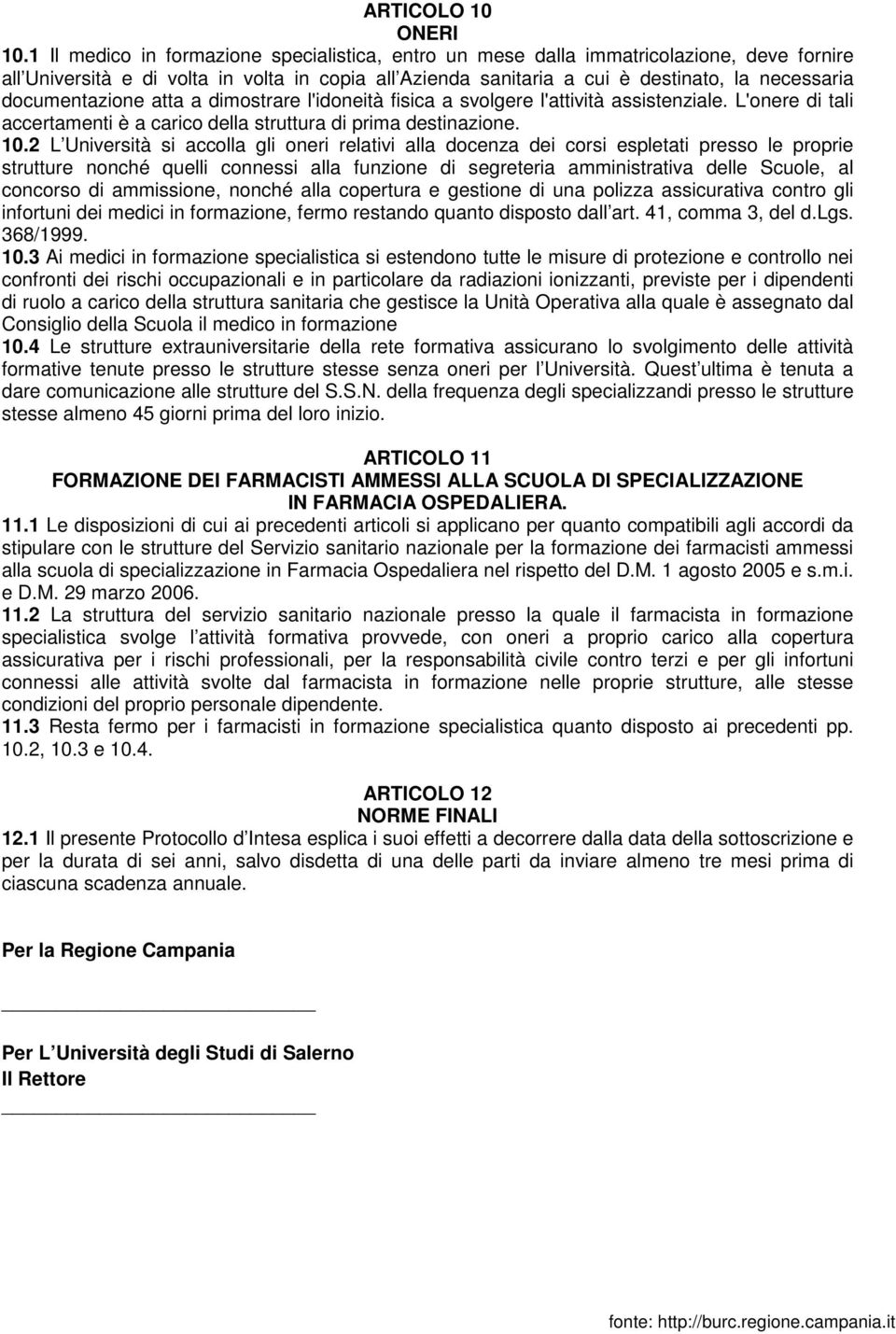 ARTICOLO 10
ONERI

10.1 Il medico in formazione specialistica, entro un mese dalla immatricolazione, deve fornire all Università e di volta in volta in copia all Azienda sanitaria a cui è destinato, la necessaria documentazione atta a dimostrare l'idoneità fisica a svolgere l'attività assistenziale. L'onere di tali accertamenti è a carico della struttura di prima destinazione.
10.2 L Università si accolla gli oneri relativi alla docenza dei corsi espletati presso le proprie strutture nonché quelli connessi alla funzione di segreteria amministrativa delle Scuole, al concorso di ammissione, nonché alla copertura e gestione di una polizza assicurativa contro gli infortuni dei medici in formazione, fermo restando quanto disposto dall art. 41, comma 3, del d.Lgs. 368/1999.
10.3 Ai medici in formazione specialistica si estendono tutte le misure di protezione e controllo nei confronti dei rischi occupazionali e in particolare da radiazioni ionizzanti, previste per i dipendenti di ruolo a carico della struttura sanitaria che gestisce la Unità Operativa alla quale è assegnato dal Consiglio della Scuola il medico in formazione
10.4 Le strutture extrauniversitarie della rete formativa assicurano lo svolgimento delle attività formative tenute presso le strutture stesse senza oneri per l Università. Quest ultima è tenuta a dare comunicazione alle strutture del S.S.N. della frequenza degli specializzandi presso le strutture stesse almeno 45 giorni prima del loro inizio.

ARTICOLO 11
FORMAZIONE DEI FARMACISTI AMMESSI ALLA SCUOLA DI SPECIALIZZAZIONE IN FARMACIA OSPEDALIERA.

11.1 Le disposizioni di cui ai precedenti articoli si applicano per quanto compatibili agli accordi da stipulare con le strutture del Servizio sanitario nazionale per la formazione dei farmacisti ammessi alla scuola di specializzazione in Farmacia Ospedaliera nel rispetto del D.M. 1 agosto 2005 e s.m.i. e D.M. 29 marzo 2006.
11.2 La struttura del servizio sanitario nazionale presso la quale il farmacista in formazione specialistica svolge l attività formativa provvede, con oneri a proprio carico alla copertura assicurativa per i rischi professionali, per la responsabilità civile contro terzi e per gli infortuni connessi alle attività svolte dal farmacista in formazione nelle proprie strutture, alle stesse condizioni del proprio personale dipendente.
11.3 Resta fermo per i farmacisti in formazione specialistica quanto disposto ai precedenti pp. 10.2, 10.3 e 10.4.

ARTICOLO 12
NORME FINALI

12.1 Il presente Protocollo d Intesa esplica i suoi effetti a decorrere dalla data della sottoscrizione e per la durata di sei anni, salvo disdetta di una delle parti da inviare almeno tre mesi prima di ciascuna scadenza annuale.

Per la Regione Campania

Per L Università degli Studi di Salerno
Il Rettore

fonte: http://burc.regione.campania.it